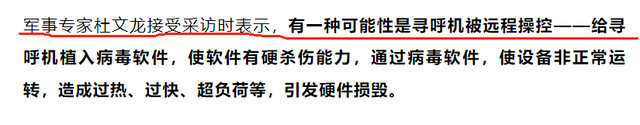 军事专家杜文龙接受采访时表示，有一种可能性是寻呼机被远程操控——给寻呼机植入病毒软件，使软件有硬杀伤能力，通过病毒软件，使设备非正常运转，造成过热、过快、超负荷等，引发硬件损毁。